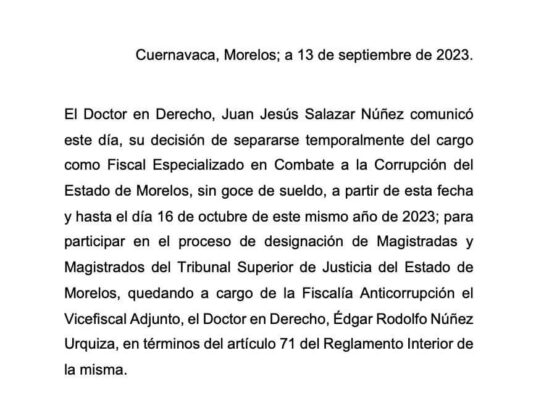 Cuernavaca, Morelos; a 13 de septiembre de 2023.

El Doctor en Derecho, Juan Jesús Salazar Núñez comunicó este día, su decisión de separarse temporalmente del cargo como Fiscal Especializado en Combate a la Corrupción del Estado de Morelos, sin goce de sueldo, a partir de esta fecha y hasta el día 16 de octubre de este mismo año de 2023; para participar en el proceso de designación de Magistradas y Magistrados del Tribunal Superior de Justicia del Estado de Morelos, quedando a cargo de la Fiscalía Anticorrupción el Vicefiscal Adjunto, el Doctor en Derecho, Édgar Rodolfo Núñez Urquiza, en términos del artículo 71 del Reglamento Interior de la misma.